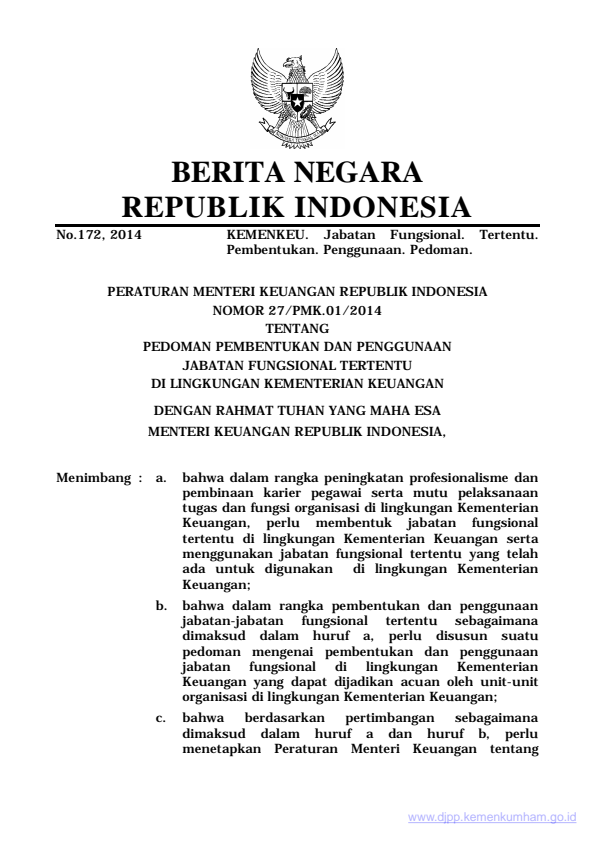 BERITA NEGARA
REPUBLIK INDONESIA

No.172, 2014

KEMENKEU. Jabatan Fungsional. Tertentu. Pembentukan. Penggunaan. Pedoman.

PERATURAN MENTERI KEUANGAN REPUBLIK INDONESIA
NOMOR 27/PMK.01/2014
TENTANG
PEDOMAN PEMBENTUKAN DAN PENGGUNAAN
JABATAN FUNGSIONAL TERTENTU
DI LINGKUNGAN KEMENTERIAN KEUANGAN

DENGAN RAHMAT TUHAN YANG MAHA ESA
MENTERI KEUANGAN REPUBLIK INDONESIA,

Menimbang : a. bahwa dalam rangka peningkatan profesionalisme dan pembinaan karier pegawai serta mutu pelaksanaan tugas dan fungsi organisasi di lingkungan Kementerian Keuangan, perlu membentuk jabatan fungsional tertentu di lingkungan Kementerian Keuangan serta menggunakan jabatan fungsional tertentu yang telah ada untuk digunakan di lingkungan Kementerian Keuangan;

b. bahwa dalam rangka pembentukan dan penggunaan jabatan-jabatan fungsional tertentu sebagaimana dimaksud dalam huruf a, perlu disusun suatu pedoman mengenai pembentukan dan penggunaan jabatan fungsional di lingkungan Kementerian Keuangan yang dapat dijadikan acuan oleh unit-unit organisasi di lingkungan Kementerian Keuangan;

c. bahwa berdasarkan pertimbangan sebagaimana dimaksud dalam huruf a dan huruf b, perlu menetapkan Peraturan Menteri Keuangan tentang

www.djpp.kemenkumham.go.id